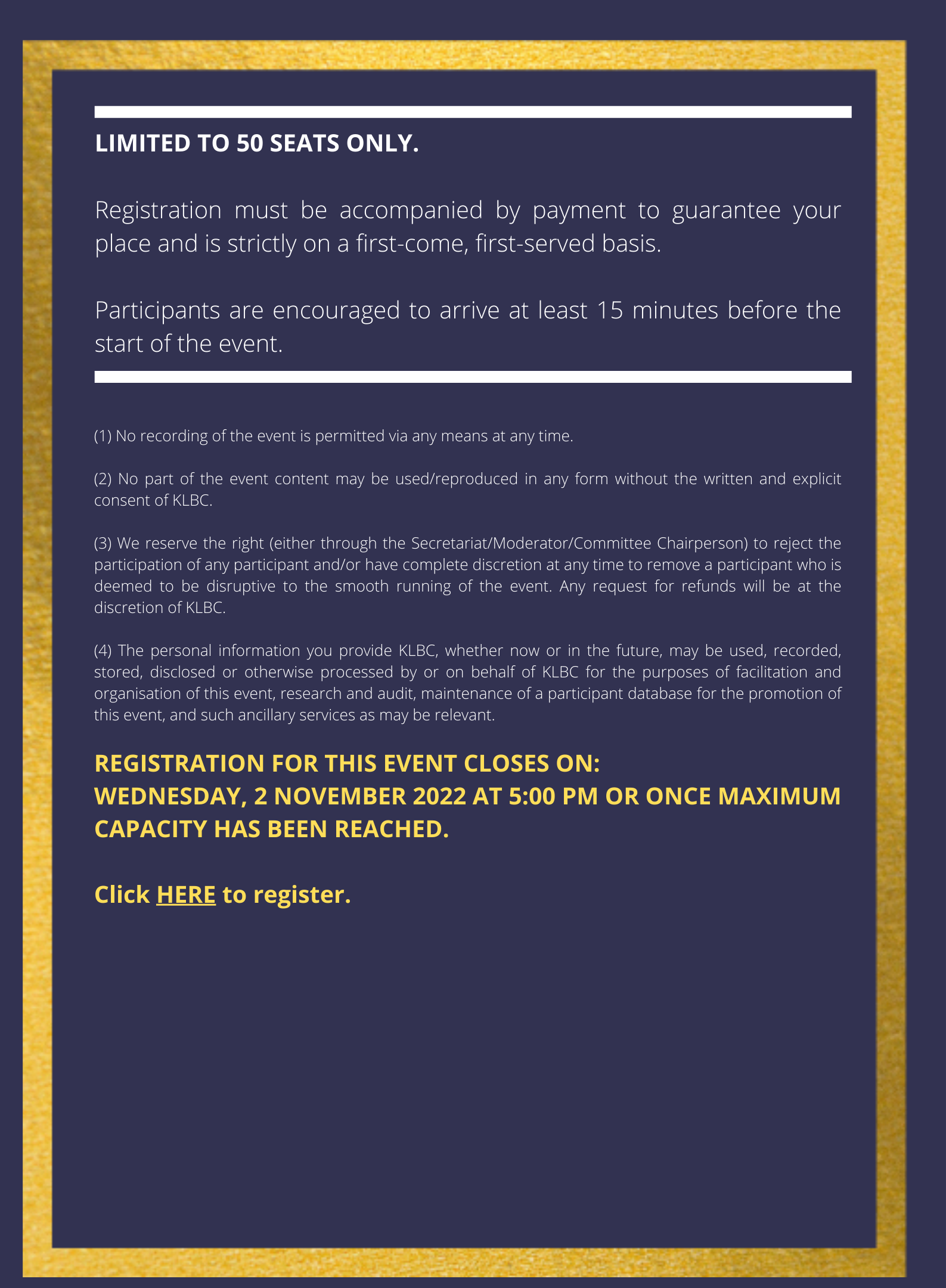 LIMITED TO 50 SEATS ONLY.

Registration must be accompanied by payment to guarantee your place and is strictly on a first-come, first-served basis.

Participants are encouraged to arrive at least 15 minutes before the start of the event.

(1) No recording of the event is permitted via any means at any time.

(2) No part of the event content may be used/reproduced in any form without the written and explicit consent of KLBC.

(3) We reserve the right (either through the Secretariat/Moderator/Committee Chairperson) to reject the participation of any participant and/or have complete discretion at any time to remove a participant who is deemed to be disruptive to the smooth running of the event. Any request for refunds will be at the discretion of KLBC.

(4) The personal information you provide KLBC, whether now or in the future, may be used, recorded, stored, disclosed or otherwise processed by or on behalf of KLBC for the purposes of facilitation and organisation of this event, research and audit, maintenance of a participant database for the promotion of this event, and such ancillary services as may be relevant.

REGISTRATION FOR THIS EVENT CLOSES ON:
WEDNESDAY, 2 NOVEMBER 2022 AT 5:00 PM OR ONCE MAXIMUM CAPACITY HAS BEEN REACHED.

Click HERE to register.